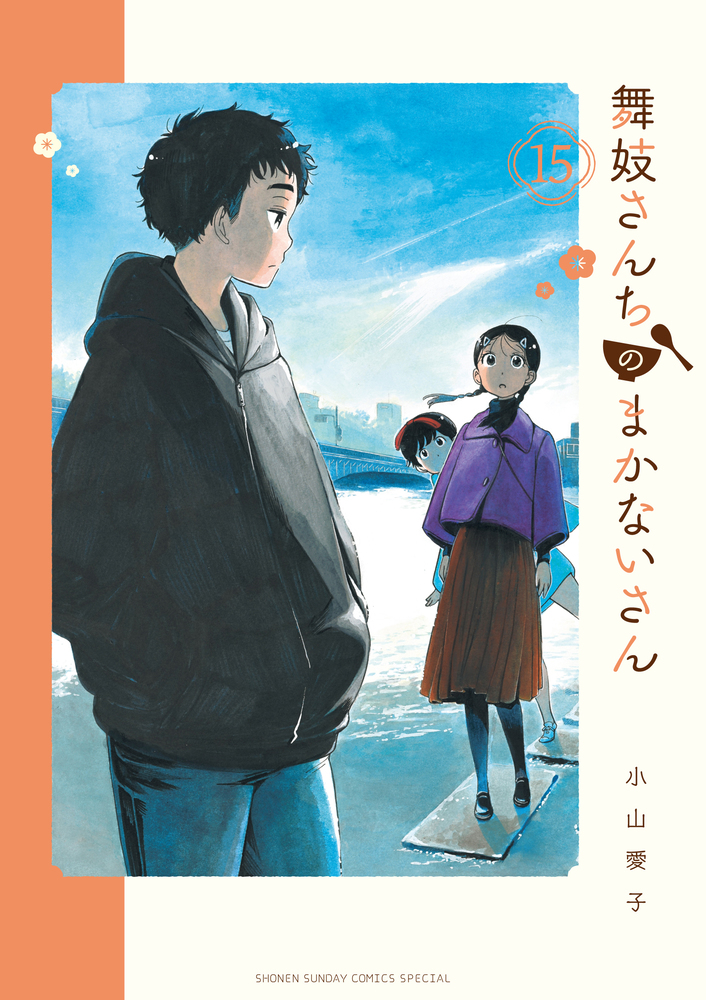 舞妓さんちのまかないさん

15

小山愛子

SHONEN SUNDAY COMICS SPECIAL